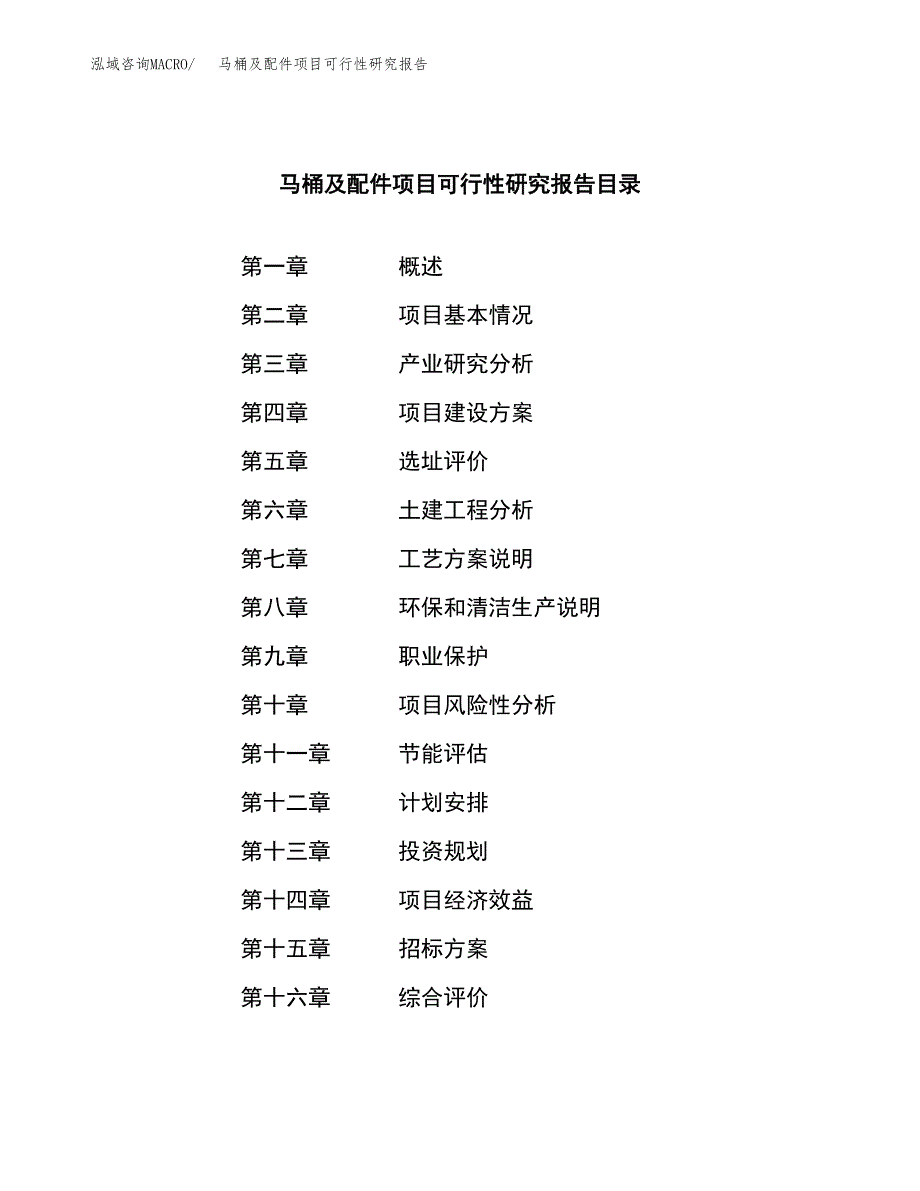 泓域咨询MACRO/ 马桶及配件项目可行性研究报告

马桶及配件项目可行性研究报告目录

第一章 概述

第二章 项目基本情况

第三章 产业研究分析

第四章 项目建设方案

第五章 选址评价

第六章 土建工程分析

第七章 工艺方案说明

第八章 环保和清洁生产说明

第九章 职业保护

第十章 项目风险性分析

第十一章 节能评估

第十二章 计划安排

第十三章 投资规划

第十四章 项目经济效益

第十五章 招标方案

第十六章 综合评价